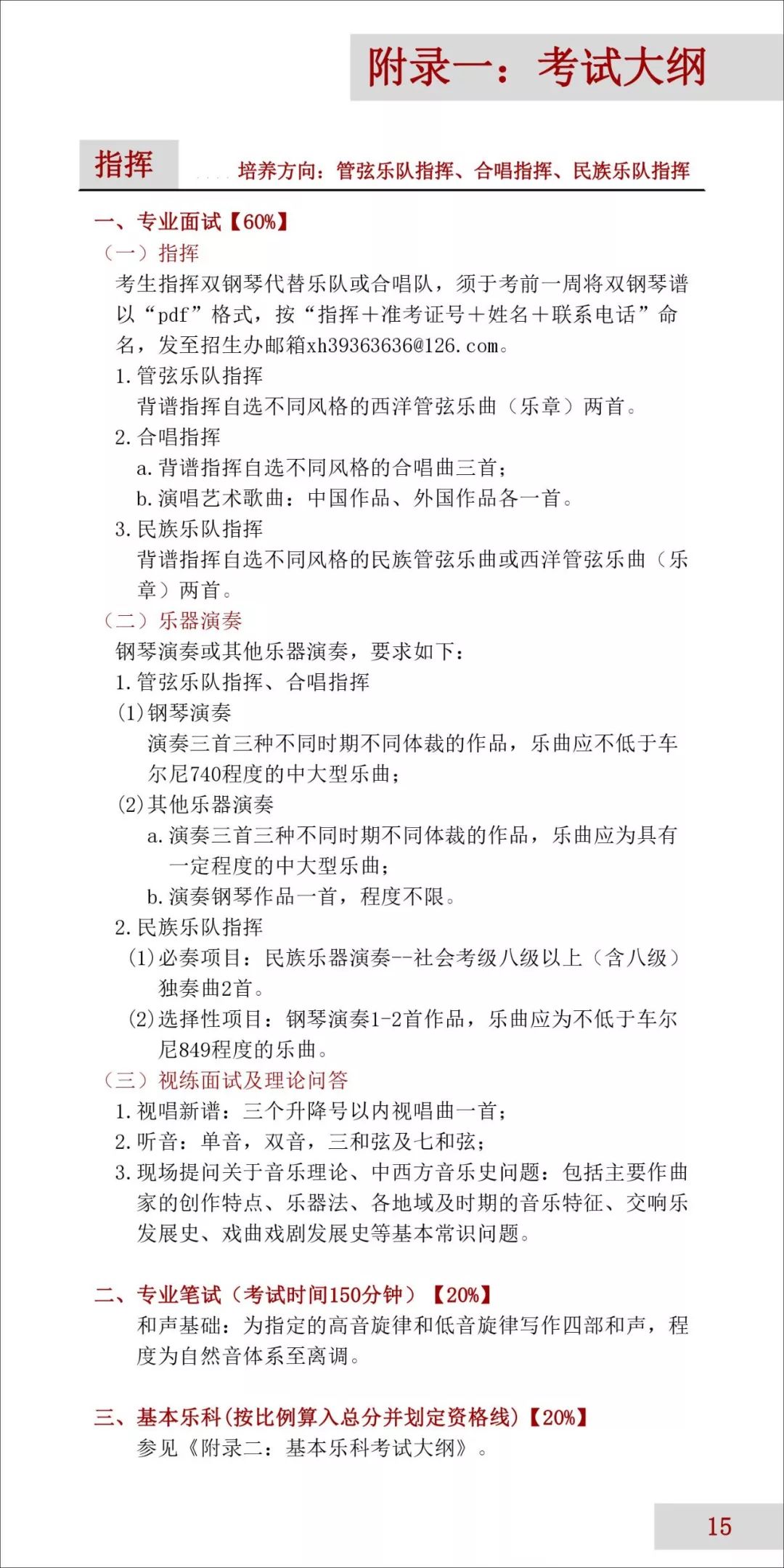 附录一：考试大纲

指挥

培养方向：管弦乐队指挥、合唱指挥、民族乐队指挥

一、专业面试【60%】

（一）指挥

考生指挥双钢琴代替乐队或合唱队，须于考前一周将双钢琴谱以“pdf”格式，按“指挥＋准考证号＋姓名＋联系电话”命名，发至招生办邮箱xh39363636@126.com。

1.管弦乐队指挥

背谱指挥自选不同风格的西洋管弦乐曲（乐章）两首。

2.合唱指挥

a.背谱指挥自选不同风格的合唱曲三首；

b.演唱艺术歌曲：中国作品、外国作品各一首。

3.民族乐队指挥

背谱指挥自选不同风格的民族管弦乐曲或西洋管弦乐曲（乐章）两首。

（二）乐器演奏

钢琴演奏或其他乐器演奏，要求如下：

1.管弦乐队指挥、合唱指挥

(1)钢琴演奏

演奏三首三种不同时期不同体裁的作品，乐曲应不低于车尔尼740程度的中大型乐曲；

(2)其他乐器演奏

a.演奏三首三种不同时期不同体裁的作品，乐曲应为具有一定程度的中大型乐曲；

b.演奏钢琴作品一首，程度不限。

2.民族乐队指挥

(1)必奏项目：民族乐器演奏--社会考级八级以上（含八级）独奏曲2首。

(2)选择性项目：钢琴演奏1-2首作品，乐曲应为不低于车尔尼849程度的乐曲。

（三）视练面试及理论问答

1.视唱新谱：三个升降号以内视唱曲一首；

2.听音：单音，双音，三和弦及七和弦；

3.现场提问关于音乐理论、中西方音乐史问题：包括主要作曲家的创作特点、乐器法、各地域及时期的音乐特征、交响乐发展史、戏曲戏剧发展史等基本常识问题。

二、专业笔试（考试时间150分钟）【20%】

和声基础：为指定的高音旋律和低音旋律写作四部和声，程度为自然音体系至离调。

三、基本乐科(按比例算入总分并划定资格线)【20%】

参见《附录二：基本乐科考试大纲》。

15